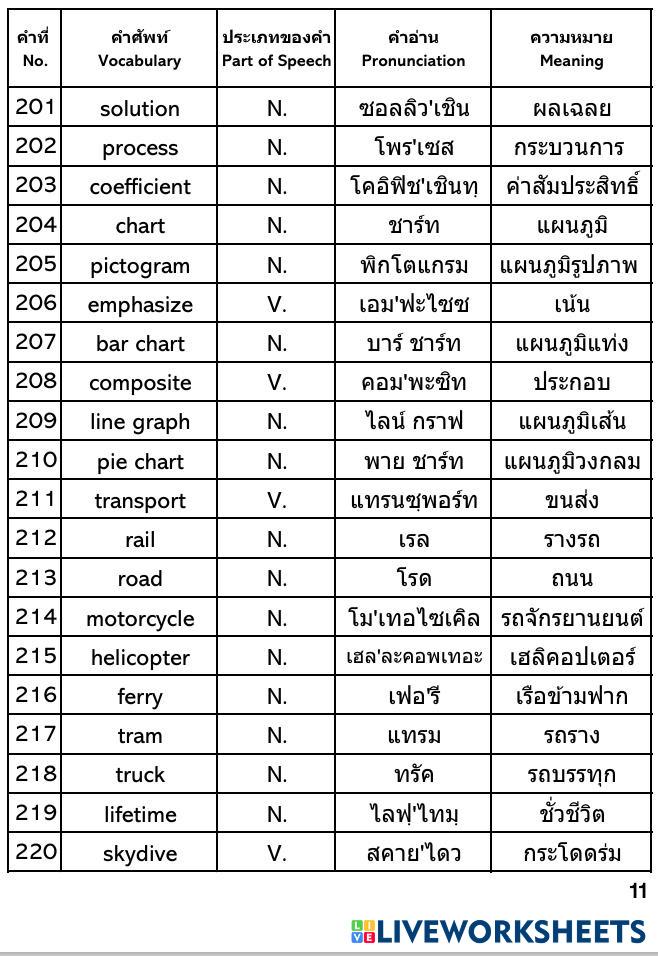 | คำที่ No. | คำศัพท์ Vocabulary | ประเภทของคำ Part of Speech | คำอ่าน Pronunciation | ความหมาย Meaning |
|---|---|---|---|---|
| 201 | solution | N. | ซอลลิว'เชิน | ผลเฉลย |
| 202 | process | N. | โพร'เซส | กระบวนการ |
| 203 | coefficient | N. | โคอิฟิช'เชินทฺ | ค่าสัมประสิทธิ์ |
| 204 | chart | N. | ชาร์ท | แผนภูมิ |
| 205 | pictogram | N. | พิกโตแกรม | แผนภูมิรูปภาพ |
| 206 | emphasize | V. | เอม'ฟะไซซ | เน้น |
| 207 | bar chart | N. | บาร์ ชาร์ท | แผนภูมิแท่ง |
| 208 | composite | V. | คอม'พะซิท | ประกอบ |
| 209 | line graph | N. | ไลน์ กราฟ | แผนภูมิเส้น |
| 210 | pie chart | N. | พาย ชาร์ท | แผนภูมิวงกลม |
| 211 | transport | V. | แทรนซฺพอร์ท | ขนส่ง |
| 212 | rail | N. | เรล | รางรถ |
| 213 | road | N. | โรด | ถนน |
| 214 | motorcycle | N. | โม'เทอไซเคิล | รถจักรยานยนต์ |
| 215 | helicopter | N. | เฮล'ละคอพเทอะ | เฮลิคอปเตอร์ |
| 216 | ferry | N. | เฟอ'รี | เรือข้ามฟาก |
| 217 | tram | N. | แทรม | รถราง |
| 218 | truck | N. | ทรัค | รถบรรทุก |
| 219 | lifetime | N. | ไลฟฺ'ไทมฺ | ชั่วชีวิต |
| 220 | skydive | V. | สคาย'ไดว | กระโดดร่ม |

11

LIVEWORKSHEETS